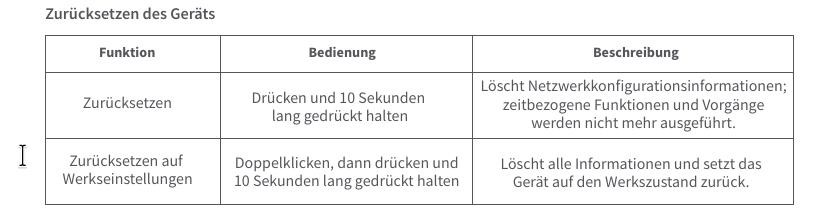 Zurücksetzen des Geräts

| Funktion | Bedienung | Beschreibung |
|---|---|---|
| Zurücksetzen | Drücken und 10 Sekunden lang gedrückt halten | Löscht Netzwerkkonfigurationsinformationen; zeitbezogene Funktionen und Vorgänge werden nicht mehr ausgeführt. |
| Zurücksetzen auf Werkseinstellungen | Doppelklicken, dann drücken und 10 Sekunden lang gedrückt halten | Löscht alle Informationen und setzt das Gerät auf den Werkszustand zurück. |